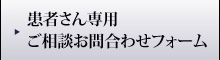 患者さん専用
ご相談お問合わせフォーム